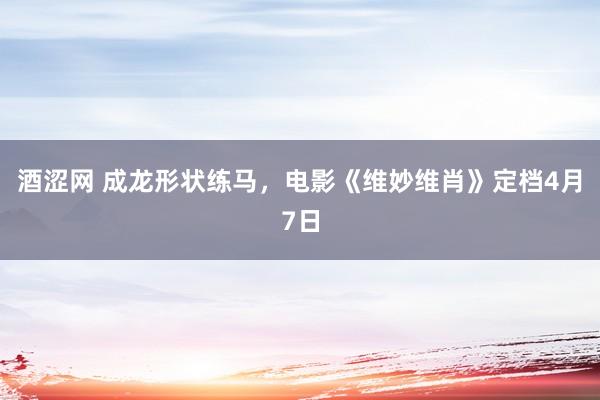 酒涩网 成龙形状练马，电影《维妙维肖》定档4月7日